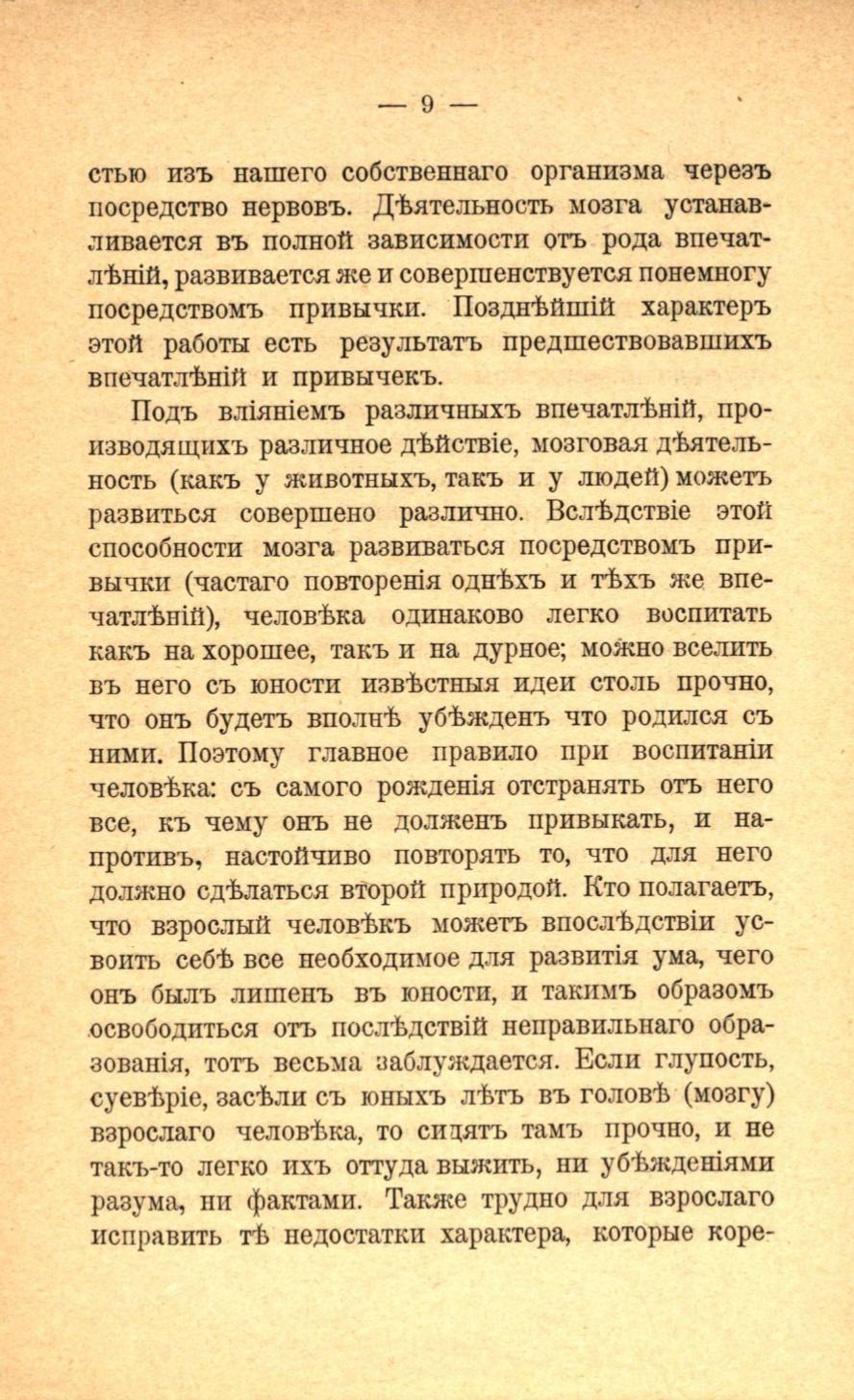 — 9 —

стью изъ нашего собственнаго организма черезъ посредство нервовъ. Дѣятельность мозга устанавливается въ полной зависимости отъ рода впечатлѣній, развивается же и совершенствуется понемногу посредствомъ привычки. Позднѣйшій характеръ этой работы есть результатъ предшествовавшихъ впечатлѣній и привычекъ.

Подъ вліяніемъ различныхъ впечатлѣній, производящихъ различное дѣйствіе, мозговая дѣятельность (какъ у животныхъ, такъ и у людей) можетъ развиться совершено различно. Вслѣдствіе этой способности мозга развиваться посредствомъ привычки (частаго повторенія однѣхъ и тѣхъ же впечатлѣній), человѣка одинаково легко воспитать какъ на хорошее, такъ и на дурное; можно вселить въ него съ юности извѣстныя идеи столь прочно, что онъ будетъ вполнѣ убѣжденъ что родился съ ними. Поэтому главное правило при воспитаніи человѣка: съ самого рожденія отстранять отъ него все, къ чему онъ не долженъ привыкать, и напротивъ, настойчиво повторять то, что для него должно сдѣлаться второй природой. Кто полагаетъ, что взрослый человѣкъ можетъ впослѣдствіи усвоить себѣ все необходимое для развитія ума, чего онъ былъ лишенъ въ юности, и такимъ образомъ освободиться отъ послѣдствій неправильнаго образованія, тотъ весьма заблуждается. Если глупость, суевѣріе, засѣли съ юныхъ лѣтъ въ головѣ (мозгу) взрослаго человѣка, то сидятъ тамъ прочно, и не такъ-то легко ихъ оттуда выжить, ни убѣжденіями разума, ни фактами. Также трудно для взрослаго исправить тѣ недостатки характера, которые коре-